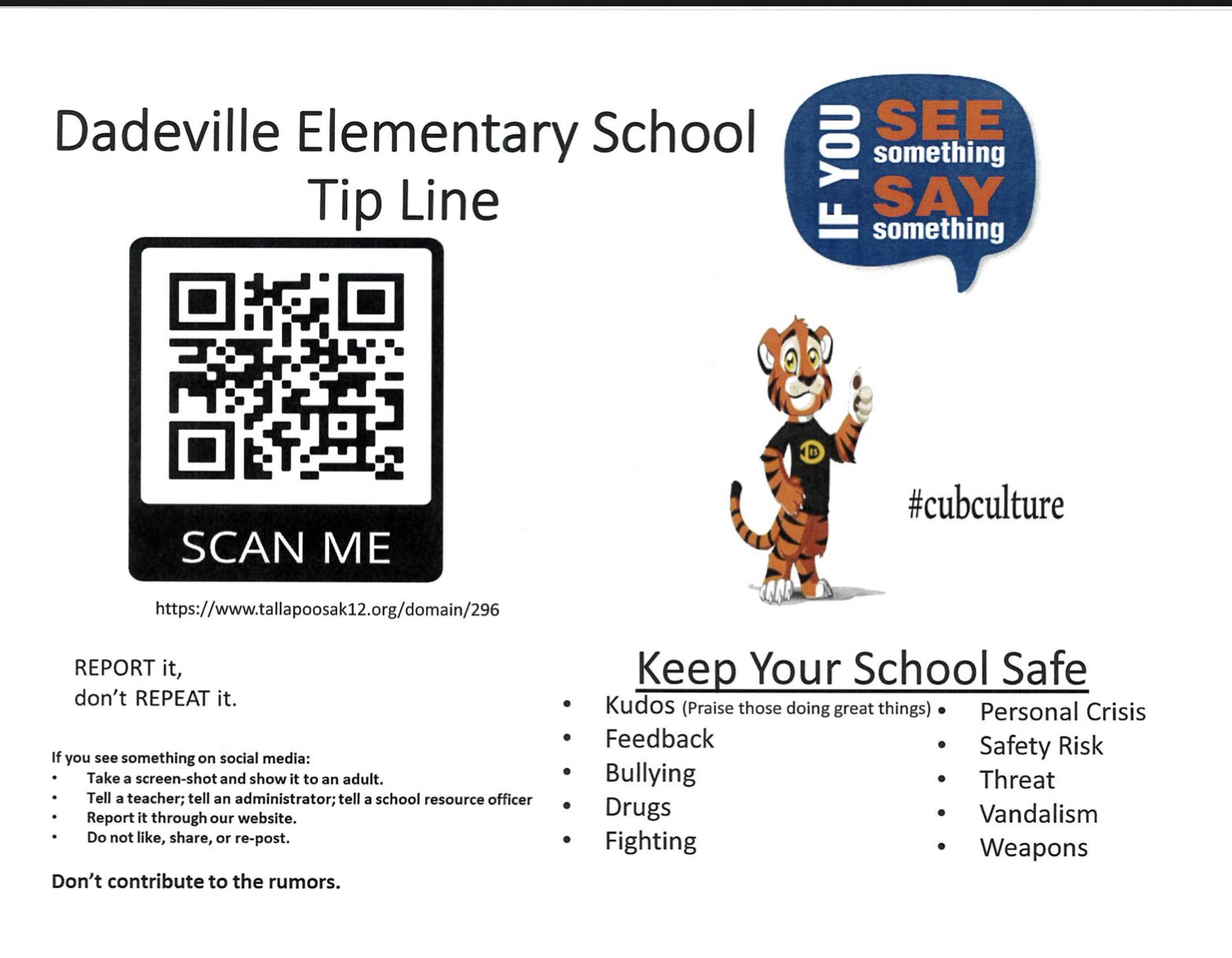 Dadeville Elementary School
Tip Line

IF YOU SEE something SAY something

SCAN ME

https://www.tallapoosak12.org/domain/296

#cubculture

REPORT it,
don't REPEAT it.

If you see something on social media:
• Take a screen-shot and show it to an adult.
• Tell a teacher; tell an administrator; tell a school resource officer
• Report it through our website.
• Do not like, share, or re-post.

Don't contribute to the rumors.

Keep Your School Safe

• Kudos (Praise those doing great things)
• Feedback
• Bullying
• Drugs
• Fighting

• Personal Crisis
• Safety Risk
• Threat
• Vandalism
• Weapons